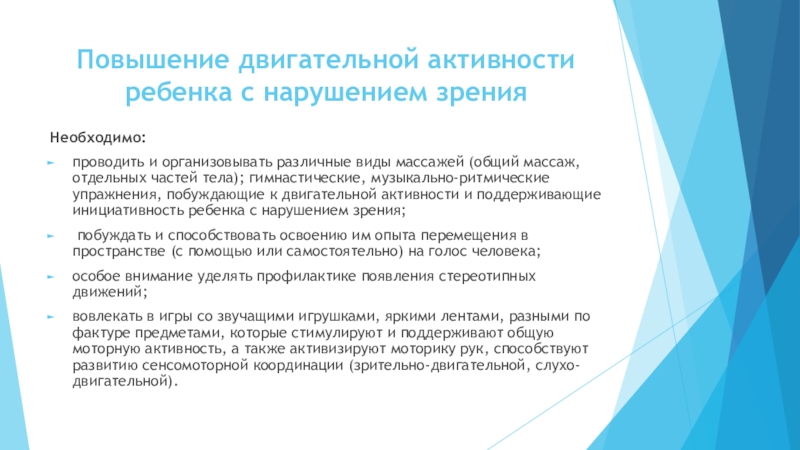 Повышение двигательной активности ребенка с нарушением зрения

Необходимо:

проводить и организовывать различные виды массажей (общий массаж, отдельных частей тела); гимнастические, музыкально-ритмические упражнения, побуждающие к двигательной активности и поддерживающие инициативность ребенка с нарушением зрения;

побуждать и способствовать освоению им опыта перемещения в пространстве (с помощью или самостоятельно) на голос человека;

особое внимание уделять профилактике появления стереотипных движений;

вовлекать в игры со звучащими игрушками, яркими лентами, разными по фактуре предметами, которые стимулируют и поддерживают общую моторную активность, а также активизируют моторику рук, способствуют развитию сенсомоторной координации (зрительно-двигательной, слухо-двигательной).